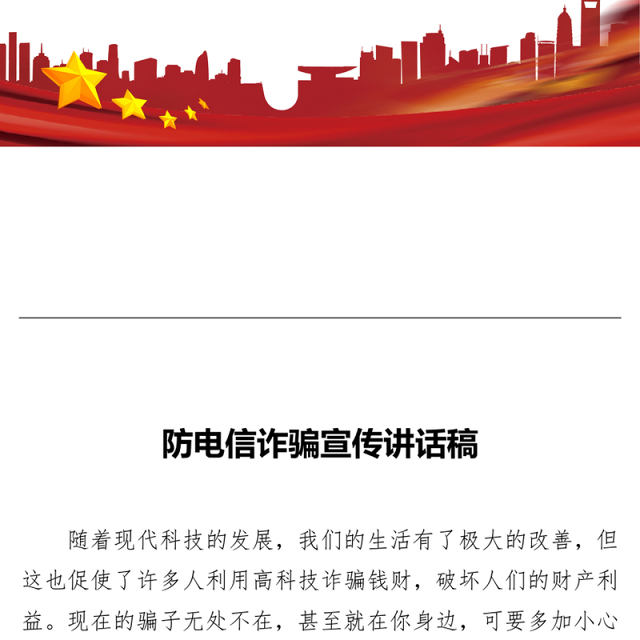 防电信诈骗宣传讲话稿

随着现代科技的发展，我们的生活有了极大的改善，但这也促使了许多人利用高科技诈骗钱财，破坏人们的财产利益。现在的骗子无处不在，甚至就在你身边，可要多加小心